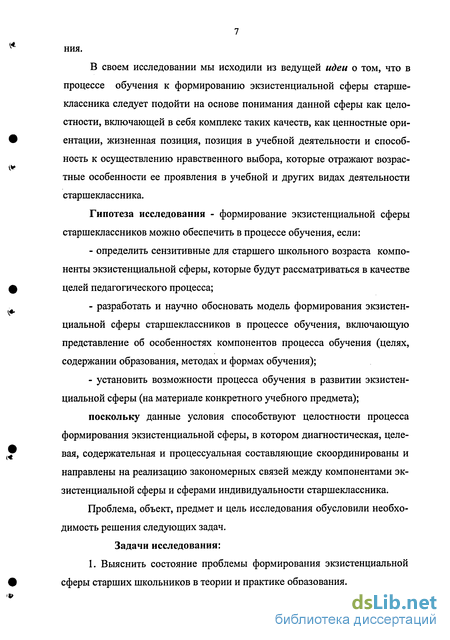 7

ния.

В своем исследовании мы исходили из ведущей идеи о том, что в процессе обучения к формированию экзистенциальной сферы старшеклассника следует подойти на основе понимания данной сферы как целостности, включающей в себя комплекс таких качеств, как ценностные ориентации, жизненная позиция, позиция в учебной деятельности и способность к осуществлению нравственного выбора, которые отражают возрастные особенности ее проявления в учебной и других видах деятельности старшеклассника.

Гипотеза исследования - формирование экзистенциальной сферы старшеклассников можно обеспечить в процессе обучения, если:

- определить сензитивные для старшего школьного возраста компоненты экзистенциальной сферы, которые будут рассматриваться в качестве целей педагогического процесса;

- разработать и научно обосновать модель формирования экзистенциальной сферы старшеклассников в процессе обучения, включающую представление об особенностях компонентов процесса обучения (целях, содержании образования, методах и формах обучения);

- установить возможности процесса обучения в развитии экзистенциальной сферы (на материале конкретного учебного предмета);

поскольку данные условия способствуют целостности процесса формирования экзистенциальной сферы, в котором диагностическая, целевая, содержательная и процессуальная составляющие скоординированы и направлены на реализацию закономерных связей между компонентами экзистенциальной сферы и сферами индивидуальности старшеклассника.

Проблема, объект, предмет и цель исследования обусловили необходимость решения следующих задач.

Задачи исследования:

1. Выяснить состояние проблемы формирования экзистенциальной сферы старших школьников в теории и практике образования.

dsLib.net
библиотека диссертаций